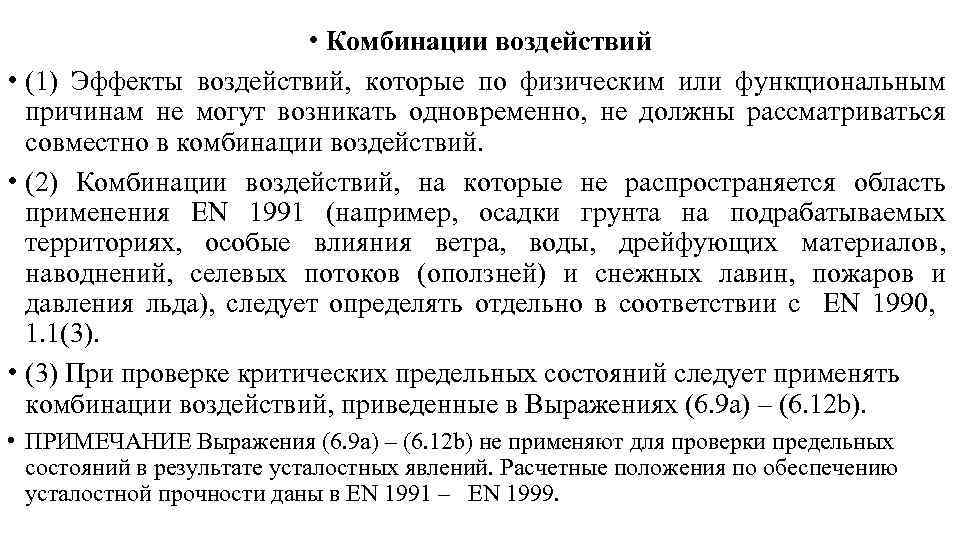 • Комбинации воздействий

• (1) Эффекты воздействий, которые по физическим или функциональным причинам не могут возникать одновременно, не должны рассматриваться совместно в комбинации воздействий.

• (2) Комбинации воздействий, на которые не распространяется область применения EN 1991 (например, осадки грунта на подрабатываемых территориях, особые влияния ветра, воды, дрейфующих материалов, наводнений, селевых потоков (оползней) и снежных лавин, пожаров и давления льда), следует определять отдельно в соответствии с EN 1990, 1.1(3).

• (3) При проверке критических предельных состояний следует применять комбинации воздействий, приведенные в Выражениях (6.9a) – (6.12b).

• ПРИМЕЧАНИЕ Выражения (6.9a) – (6.12b) не применяют для проверки предельных состояний в результате усталостных явлений. Расчетные положения по обеспечению усталостной прочности даны в EN 1991 – EN 1999.